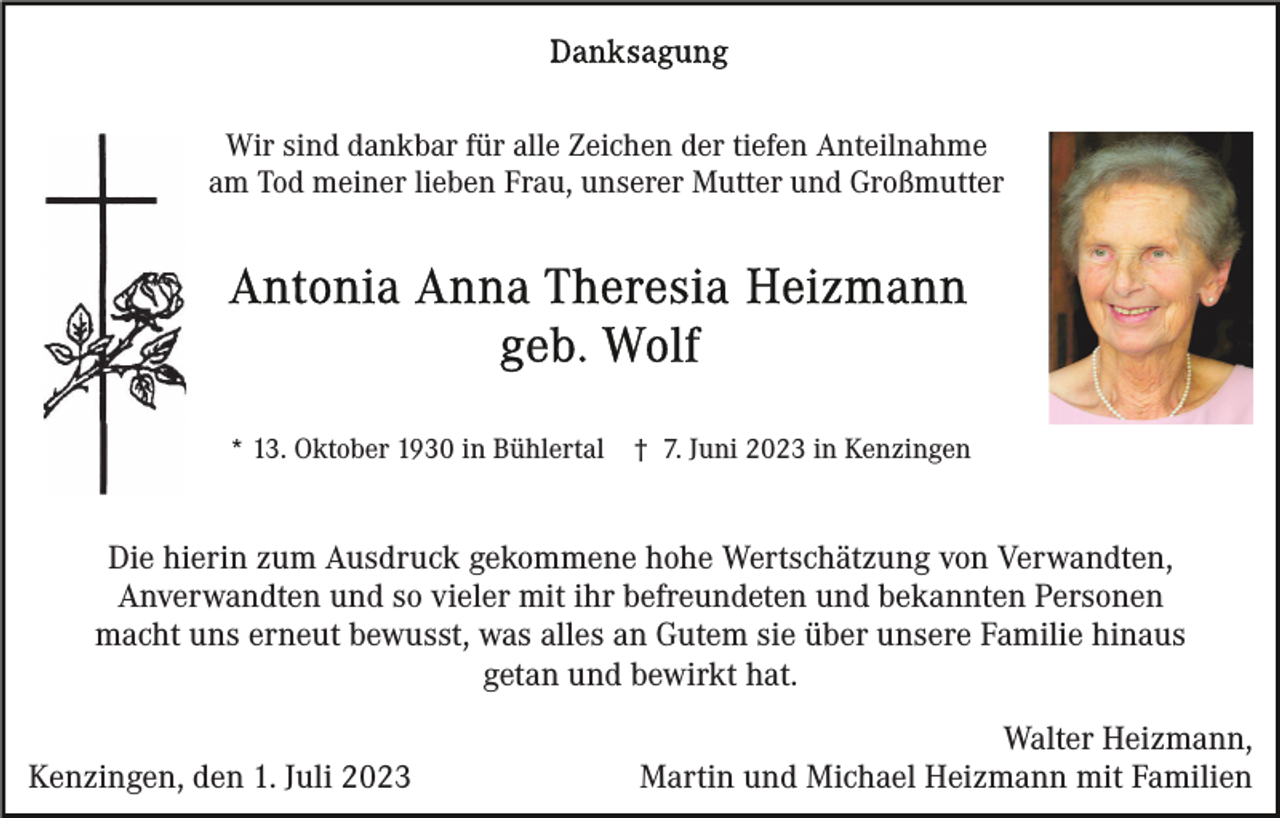 Danksagung

Wir sind dankbar für alle Zeichen der tiefen Anteilnahme am Tod meiner lieben Frau, unserer Mutter und Großmutter

Antonia Anna Theresia Heizmann
geb. Wolf

* 13. Oktober 1930 in Bühlertal † 7. Juni 2023 in Kenzingen

Die hierin zum Ausdruck gekommene hohe Wertschätzung von Verwandten, Anverwandten und so vieler mit ihr befreundeten und bekannten Personen macht uns erneut bewusst, was alles an Gutem sie über unsere Familie hinaus getan und bewirkt hat.

Kenzingen, den 1. Juli 2023

Walter Heizmann,
Martin und Michael Heizmann mit Familien